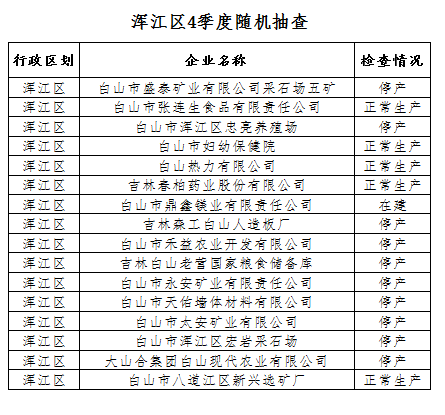 浑江区4季度随机抽查

| 行政区划 | 企业名称 | 检查情况 |
|---|---|---|
| 浑江区 | 白山市盛泰矿业有限公司采石场五矿 | 停产 |
| 浑江区 | 白山市张连生食品有限责任公司 | 正常生产 |
| 浑江区 | 白山市浑江区忠亮养殖场 | 停产 |
| 浑江区 | 白山市妇幼保健院 | 正常生产 |
| 浑江区 | 白山热力有限公司 | 正常生产 |
| 浑江区 | 吉林春柏药业股份有限公司 | 正常生产 |
| 浑江区 | 白山市鼎鑫镁业有限责任公司 | 在建 |
| 浑江区 | 吉林森工白山人造板厂 | 停产 |
| 浑江区 | 白山市禾益农业开发有限公司 | 停产 |
| 浑江区 | 吉林白山老营国家粮食储备库 | 停产 |
| 浑江区 | 白山市永安矿业有限责任公司 | 停产 |
| 浑江区 | 白山市天佑墙体材料有限公司 | 停产 |
| 浑江区 | 白山市太安矿业有限公司 | 停产 |
| 浑江区 | 白山市浑江区宏岩采石场 | 停产 |
| 浑江区 | 大山合集团白山现代农业有限公司 | 停产 |
| 浑江区 | 白山市八道江区新兴选矿厂 | 正常生产 |